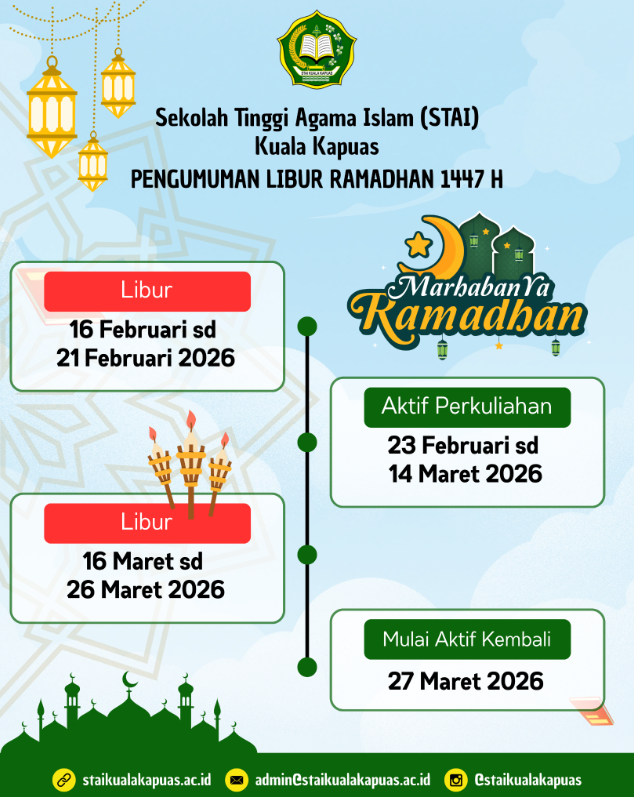 STAI KUALA KAPUAS

Sekolah Tinggi Agama Islam (STAI)
Kuala Kapuas
PENGUMUMAN LIBUR RAMADHAN 1447 H

Marhaban Ya
Ramadhan

Libur
16 Februari sd
21 Februari 2026

Aktif Perkuliahan
23 Februari sd
14 Maret 2026

Libur
16 Maret sd
26 Maret 2026

Mulai Aktif Kembali
27 Maret 2026

staikualakapuas.ac.id admin@staikualakapuas.ac.id @staikualakapuas